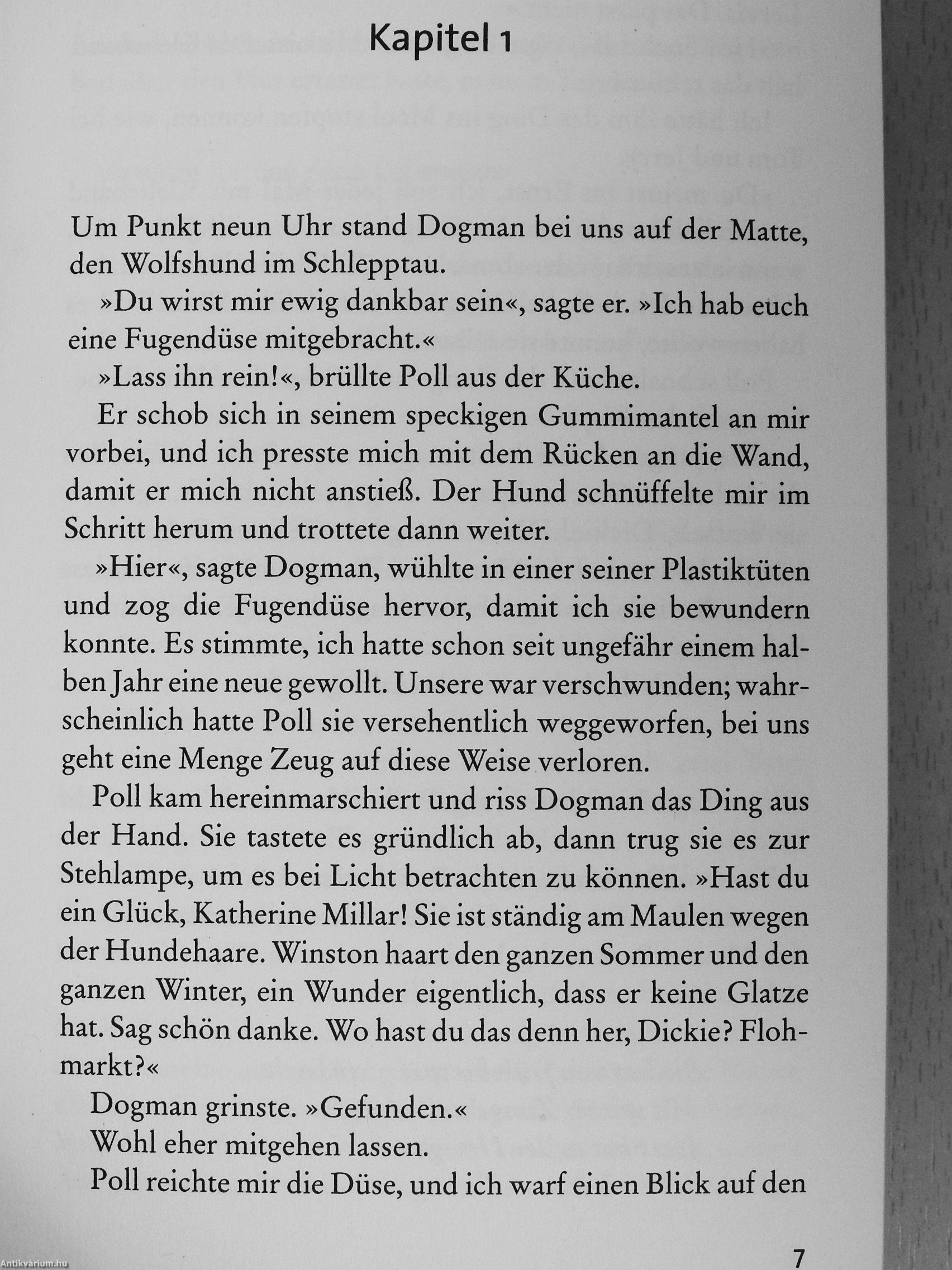 Kapitel 1

Um Punkt neun Uhr stand Dogman bei uns auf der Matte, den Wolfshund im Schlepptau.

»Du wirst mir ewig dankbar sein«, sagte er. »Ich hab euch eine Fugendüse mitgebracht.«

»Lass ihn rein!«, brüllte Poll aus der Küche.

Er schob sich in seinem speckigen Gummimantel an mir vorbei, und ich presste mich mit dem Rücken an die Wand, damit er mich nicht anstieß. Der Hund schnüffelte mir im Schritt herum und trottete dann weiter.

»Hier«, sagte Dogman, wühlte in einer seiner Plastiktüten und zog die Fugendüse hervor, damit ich sie bewundern konnte. Es stimmte, ich hatte schon seit ungefähr einem halben Jahr eine neue gewollt. Unsere war verschwunden; wahrscheinlich hatte Poll sie versehentlich weggeworfen, bei uns geht eine Menge Zeug auf diese Weise verloren.

Poll kam hereinmarschiert und riss Dogman das Ding aus der Hand. Sie tastete es gründlich ab, dann trug sie es zur Stehlampe, um es bei Licht betrachten zu können. »Hast du ein Glück, Katherine Millar! Sie ist ständig am Maulen wegen der Hundehaare. Winston haart den ganzen Sommer und den ganzen Winter, ein Wunder eigentlich, dass er keine Glatze hat. Sag schön danke. Wo hast du das denn her, Dickie? Flohmarkt?«

Dogman grinste. »Gefunden.«

Wohl eher mitgehen lassen.

Poll reichte mir die Düse, und ich warf einen Blick auf den

7

Antikvárium.hu